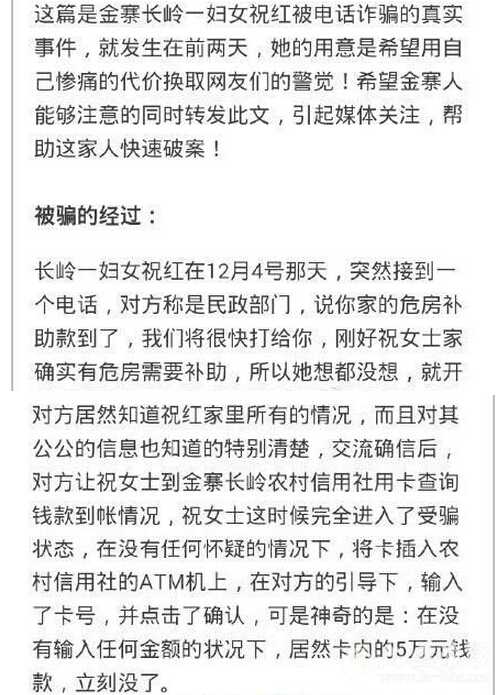 这篇是金寨长岭一妇女祝红被电话诈骗的真实事件，就发生在前两天，她的用意是希望用自己惨痛的代价换取网友们的警觉！希望金寨人能够注意的同时转发此文，引起媒体关注，帮助这家人快速破案！

被骗的经过：

长岭一妇女祝红在12月4号那天，突然接到一个电话，对方称是民政部门，说你家的危房补助款到了，我们将很快打给你，刚好祝女士家确实有危房需要补助，所以她想都没想，就开

对方居然知道祝红家里所有的情况，而且对其公公的信息也知道的特别清楚，交流确信后，对方让祝女士到金寨长岭农村信用社用卡查询钱款到帐情况，祝女士这时候完全进入了受骗状态，在没有任何怀疑的情况下，将卡插入农村信用社的ATM机上，在对方的引导下，输入了卡号，并点击了确认，可是神奇的是：在没有输入任何金额的状况下，居然卡内的5万元钱款，立刻没了。